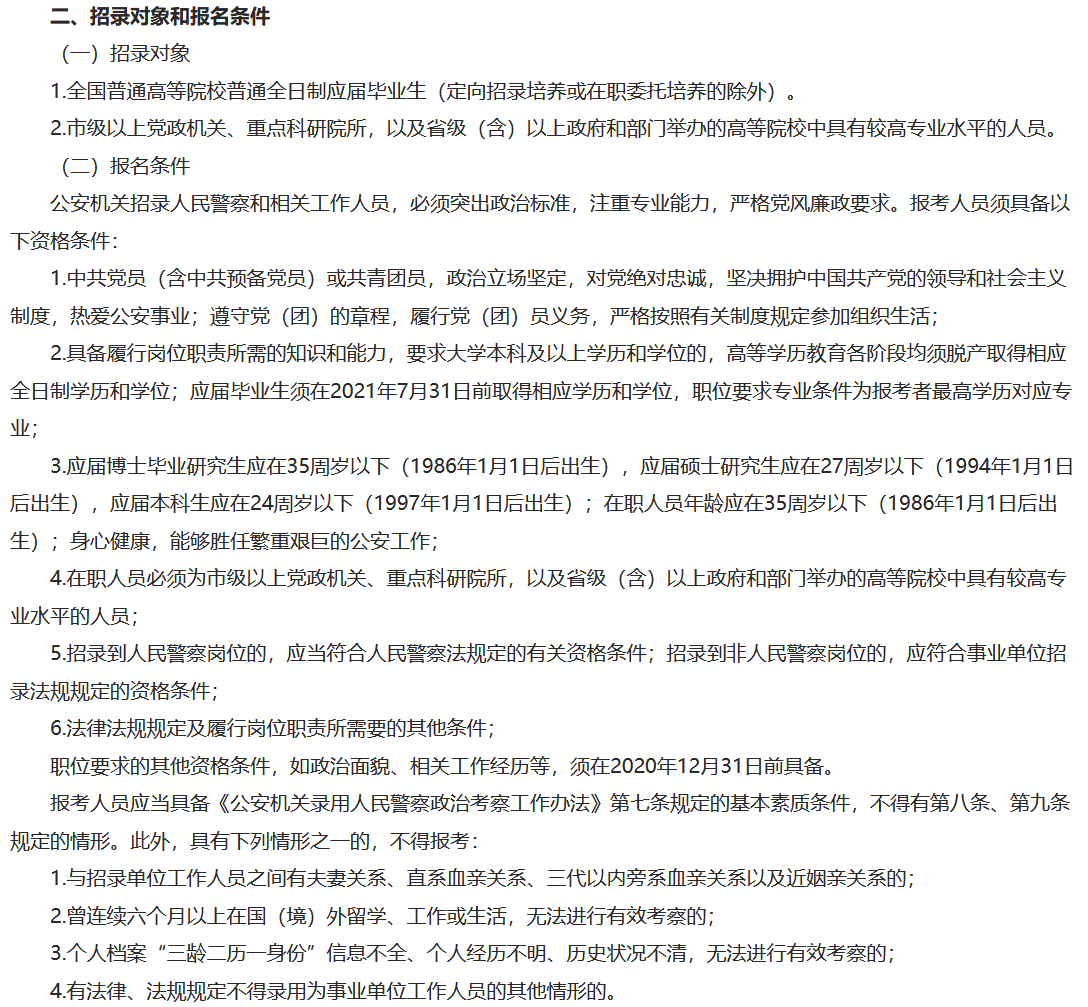 二、招录对象和报名条件

（一）招录对象

1.全国普通高等院校普通全日制应届毕业生（定向招录培养或在职委托培养的除外）。

2.市级以上党政机关、重点科研院所，以及省级（含）以上政府和部门举办的高等院校中具有较高专业水平的人员。

（二）报名条件

公安机关招录人民警察和相关工作人员，必须突出政治标准，注重专业能力，严格党风廉政要求。报考人员须具备以下资格条件：

1.中共党员（含中共预备党员）或共青团员，政治立场坚定，对党绝对忠诚，坚决拥护中国共产党的领导和社会主义制度，热爱公安事业；遵守党（团）的章程，履行党（团）员义务，严格按照有关制度规定参加组织生活；

2.具备履行岗位职责所需的知识和能力，要求大学本科及以上学历和学位的，高等学历教育各阶段均须脱产取得相应全日制学历和学位；应届毕业生须在2021年7月31日前取得相应学历和学位，职位要求专业条件为报考者最高学历对应专业；

3.应届博士毕业研究生应在35周岁以下（1986年1月1日后出生），应届硕士研究生应在27周岁以下（1994年1月1日后出生），应届本科生应在24周岁以下（1997年1月1日后出生）；在职人员年龄应在35周岁以下（1986年1月1日后出生）；身心健康，能够胜任繁重艰巨的公安工作；

4.在职人员必须为市级以上党政机关、重点科研院所，以及省级（含）以上政府和部门举办的高等院校中具有较高专业水平的人员；

5.招录到人民警察岗位的，应当符合人民警察法规定的有关资格条件；招录到非人民警察岗位的，应符合事业单位招录法规规定的资格条件；

6.法律法规规定及履行岗位职责所需要的其他条件；

职位要求的其他资格条件，如政治面貌、相关工作经历等，须在2020年12月31日前具备。

报考人员应当具备《公安机关录用人民警察政治考察工作办法》第七条规定的基本素质条件，不得有第八条、第九条规定的情形。此外，具有下列情形之一的，不得报考：

1.与招录单位工作人员之间有夫妻关系、直系血亲关系、三代以内旁系血亲关系以及近姻亲关系的；

2.曾连续六个月以上在国（境）外留学、工作或生活，无法进行有效考察的；

3.个人档案“三龄二历一身份”信息不全、个人经历不明、历史状况不清，无法进行有效考察的；

4.有法律、法规规定不得录用为事业单位工作人员的其他情形的。